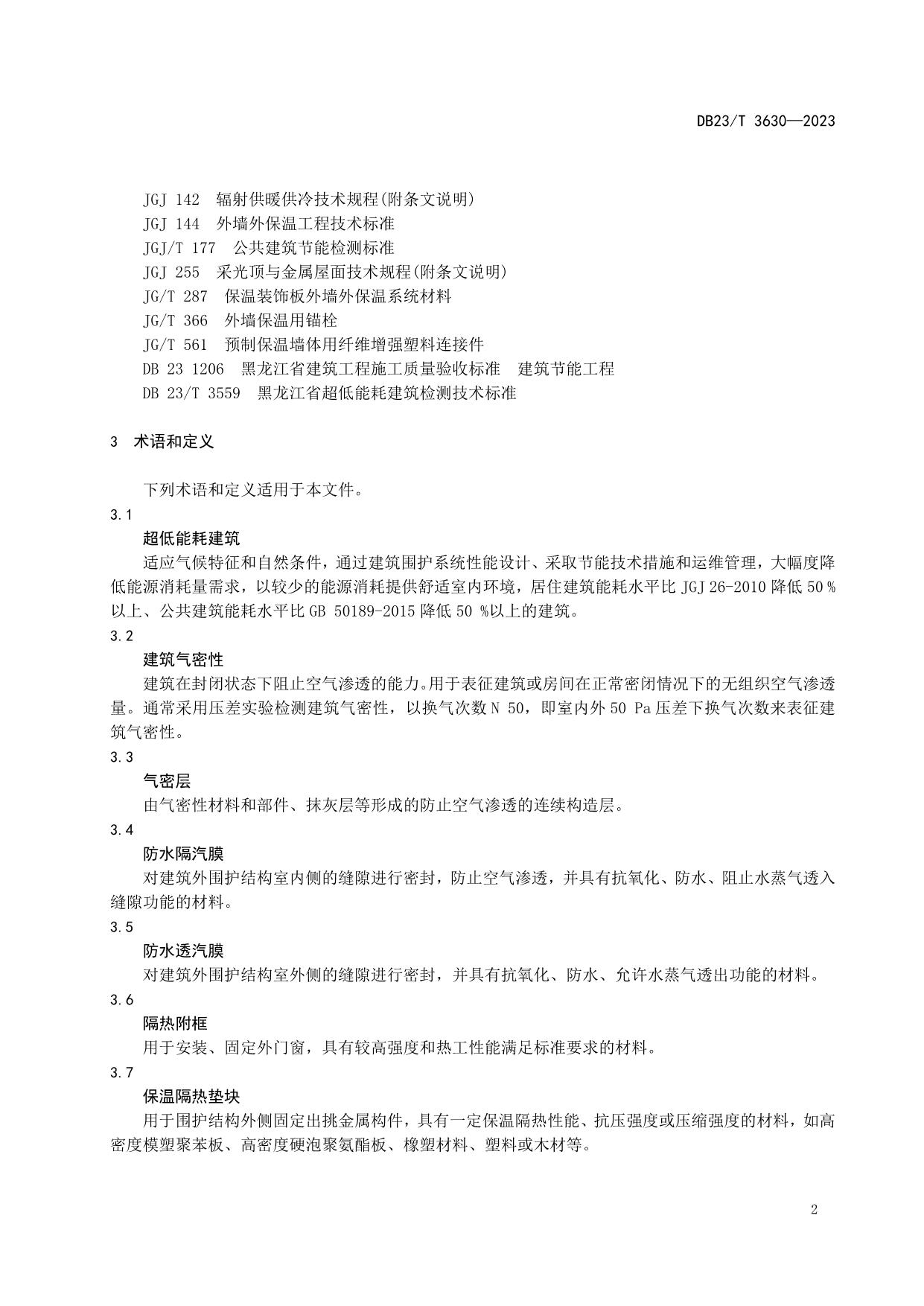 DB23/T 3630—2023

JGJ 142 辐射供暖供冷技术规程(附条文说明)
JGJ 144 外墙外保温工程技术标准
JGJ/T 177 公共建筑节能检测标准
JGJ 255 采光顶与金属屋面技术规程(附条文说明)
JG/T 287 保温装饰板外墙外保温系统材料
JG/T 366 外墙保温用锚栓
JG/T 561 预制保温墙体用纤维增强塑料连接件
DB 23 1206 黑龙江省建筑工程施工质量验收标准 建筑节能工程
DB 23/T 3559 黑龙江省超低能耗建筑检测技术标准

3 术语和定义

下列术语和定义适用于本文件。

3.1

超低能耗建筑

适应气候特征和自然条件，通过建筑围护系统性能设计、采取节能技术措施和运维管理，大幅度降低能源消耗量需求，以较少的能源消耗提供舒适室内环境，居住建筑能耗水平比 JGJ 26-2010 降低 50 %以上、公共建筑能耗水平比 GB 50189-2015 降低 50 %以上的建筑。

3.2

建筑气密性

建筑在封闭状态下阻止空气渗透的能力。用于表征建筑或房间在正常密闭情况下的无组织空气渗透量。通常采用压差实验检测建筑气密性，以换气次数 N 50，即室内外 50 Pa 压差下换气次数来表征建筑气密性。

3.3

气密层

由气密性材料和部件、抹灰层等形成的防止空气渗透的连续构造层。

3.4

防水隔汽膜

对建筑外围护结构室内侧的缝隙进行密封，防止空气渗透，并具有抗氧化、防水、阻止水蒸气透入缝隙功能的材料。

3.5

防水透汽膜

对建筑外围护结构室外侧的缝隙进行密封，并具有抗氧化、防水、允许水蒸气透出功能的材料。

3.6

隔热附框

用于安装、固定外门窗，具有较高强度和热工性能满足标准要求的材料。

3.7

保温隔热垫块

用于围护结构外侧固定出挑金属构件，具有一定保温隔热性能、抗压强度或压缩强度的材料，如高密度模塑聚苯板、高密度硬泡聚氨酯板、橡塑材料、塑料或木材等。

2